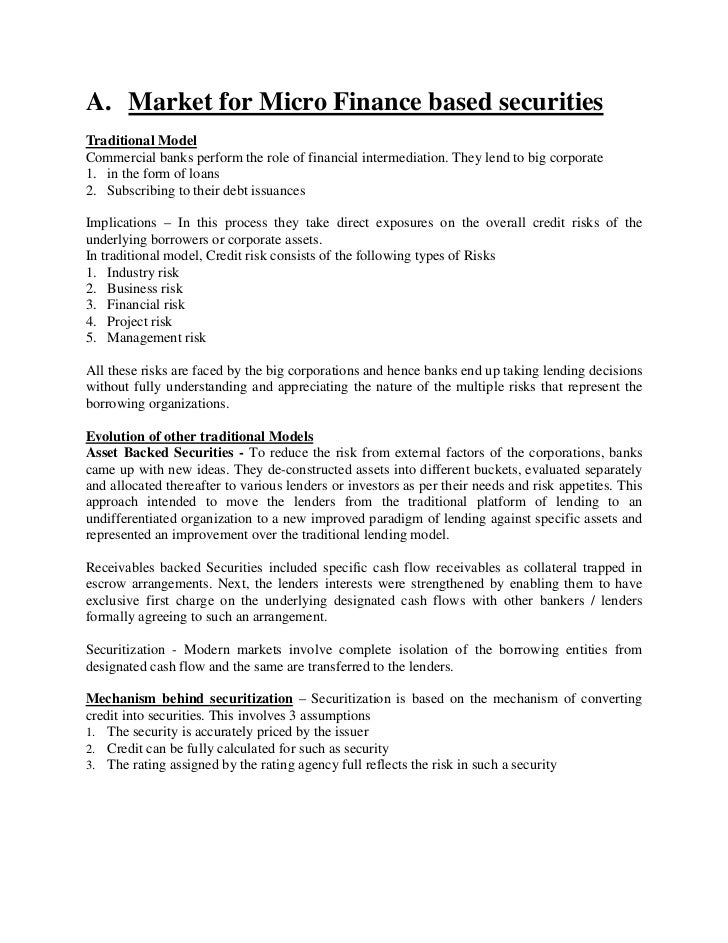 A. Market for Micro Finance based securities

Traditional Model
Commercial banks perform the role of financial intermediation. They lend to big corporate
1. in the form of loans
2. Subscribing to their debt issuances

Implications – In this process they take direct exposures on the overall credit risks of the underlying borrowers or corporate assets.
In traditional model, Credit risk consists of the following types of Risks
1. Industry risk
2. Business risk
3. Financial risk
4. Project risk
5. Management risk

All these risks are faced by the big corporations and hence banks end up taking lending decisions without fully understanding and appreciating the nature of the multiple risks that represent the borrowing organizations.

Evolution of other traditional Models
Asset Backed Securities - To reduce the risk from external factors of the corporations, banks came up with new ideas. They de-constructed assets into different buckets, evaluated separately and allocated thereafter to various lenders or investors as per their needs and risk appetites. This approach intended to move the lenders from the traditional platform of lending to an undifferentiated organization to a new improved paradigm of lending against specific assets and represented an improvement over the traditional lending model.

Receivables backed Securities included specific cash flow receivables as collateral trapped in escrow arrangements. Next, the lenders interests were strengthened by enabling them to have exclusive first charge on the underlying designated cash flows with other bankers / lenders formally agreeing to such an arrangement.

Securitization - Modern markets involve complete isolation of the borrowing entities from designated cash flow and the same are transferred to the lenders.

Mechanism behind securitization – Securitization is based on the mechanism of converting credit into securities. This involves 3 assumptions
1. The security is accurately priced by the issuer
2. Credit can be fully calculated for such as security
3. The rating assigned by the rating agency full reflects the risk in such a security